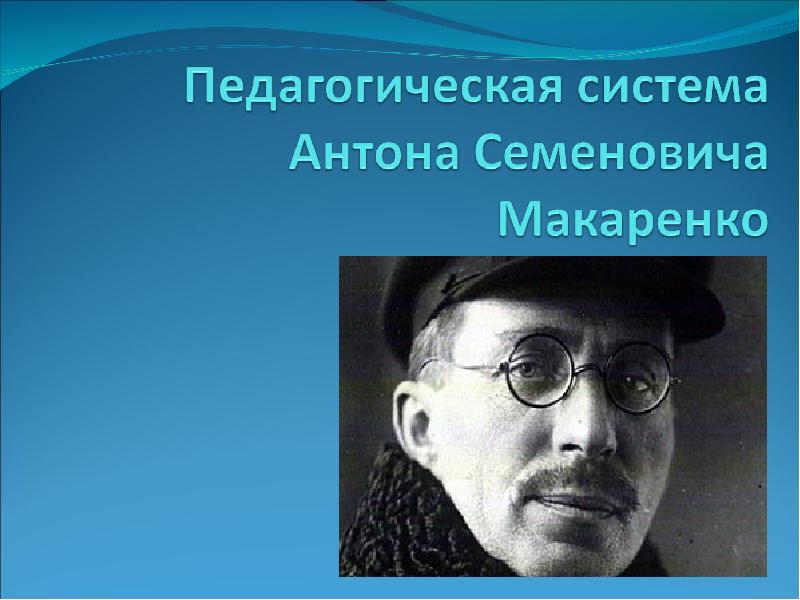 Педагогическая система Антона Семеновича Макаренко